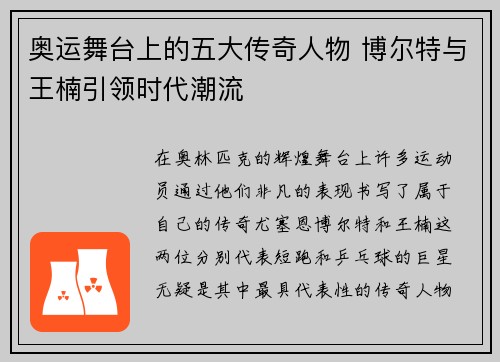 奥运舞台上的五大传奇人物 博尔特与王楠引领时代潮流

在奥林匹克的辉煌舞台上许多运动员通过他们非凡的表现书写了属于自己的传奇尤塞恩博尔特和王楠这两位分别代表短跑和乒乓球的巨星无疑是其中最具代表性的传奇人物